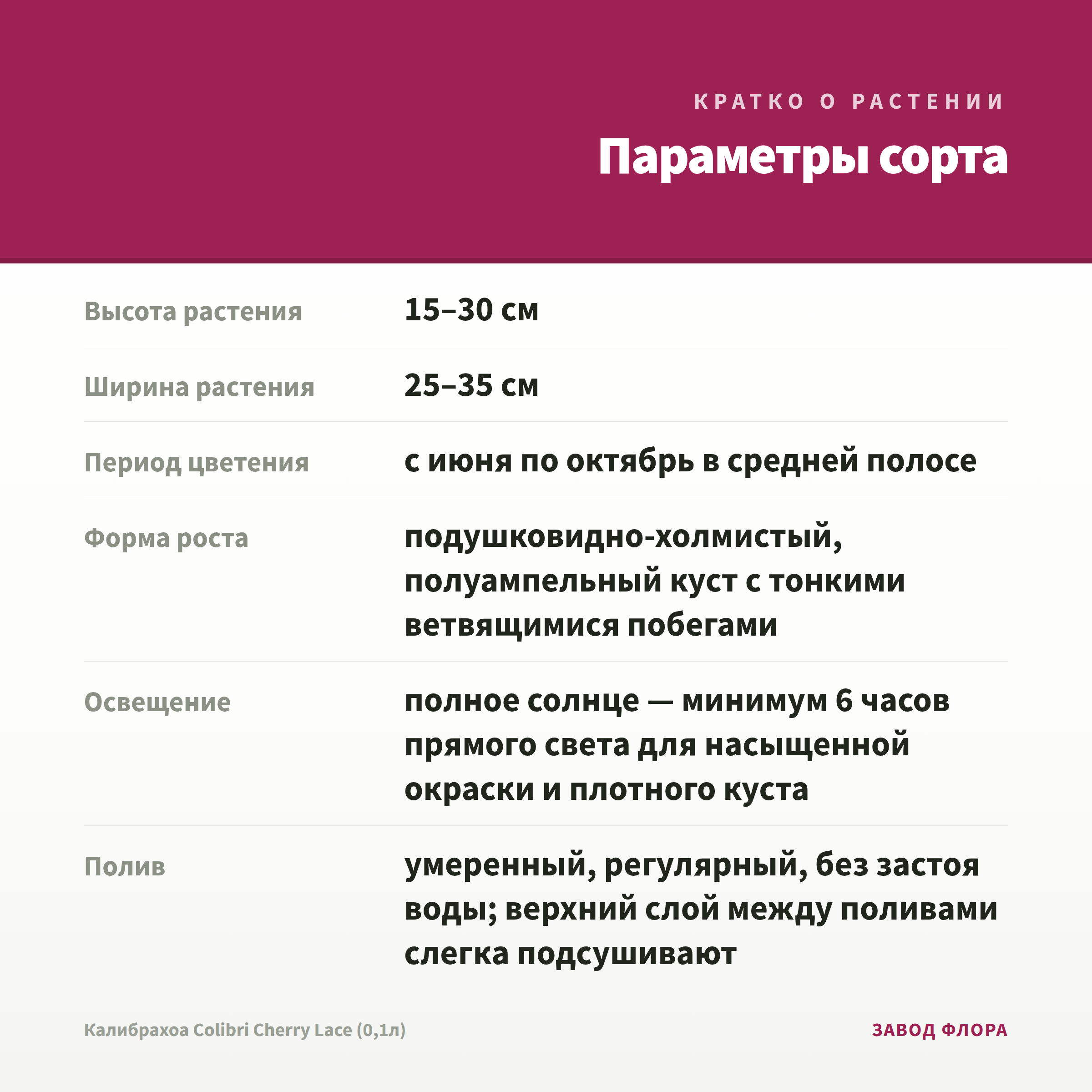 КРАТКО О РАСТЕНИИ

Параметры сорта

| | |
|---|---|
| Высота растения | 15–30 см |
| Ширина растения | 25–35 см |
| Период цветения | с июня по октябрь в средней полосе |
| Форма роста | подушковидно-холмистый, полуампельный куст с тонкими ветвящимися побегами |
| Освещение | полное солнце — минимум 6 часов прямого света для насыщенной окраски и плотного куста |
| Полив | умеренный, регулярный, без застоя воды; верхний слой между поливами слегка подсушивают |

Калибрахоа Colibri Cherry Lace (0,1л)

ЗАВОД ФЛОРА